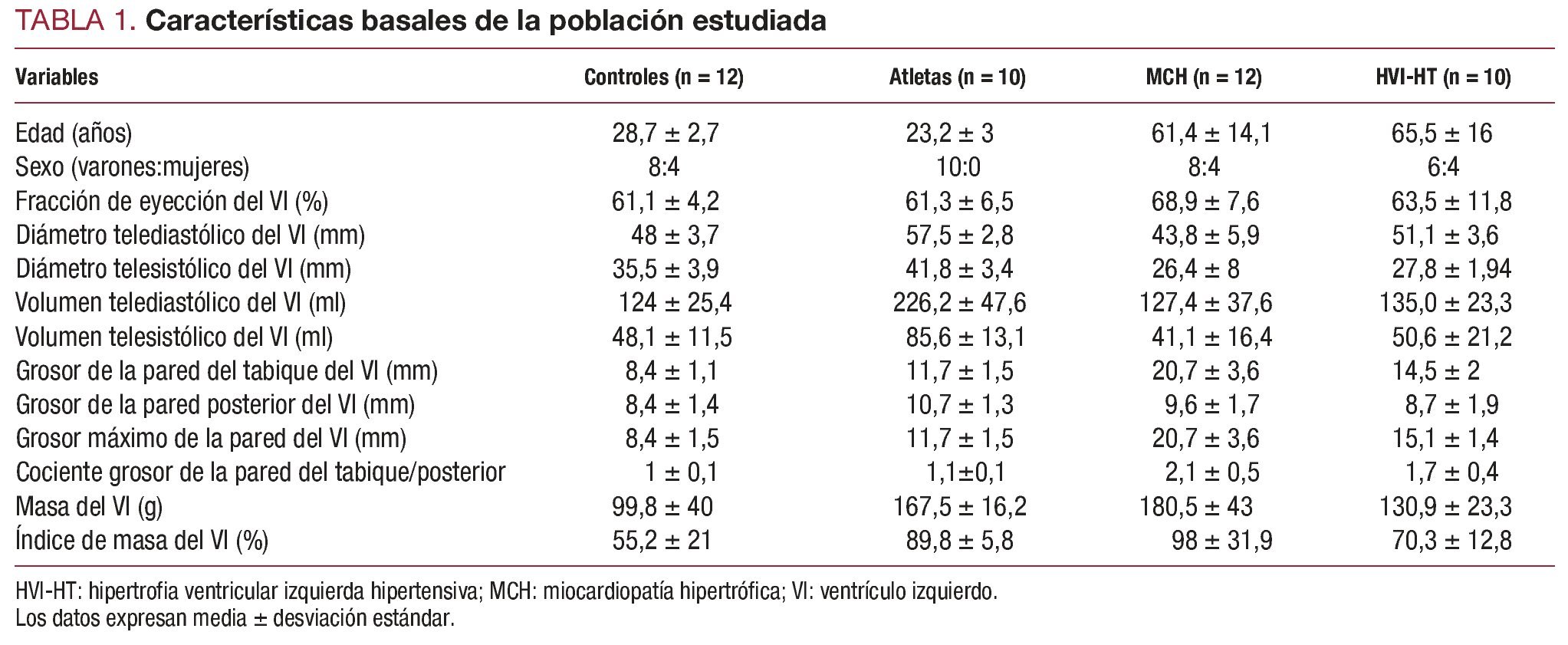 TABLA 1. Características basales de la población estudiada

| Variables | Controles (n = 12) | Atletas (n = 10) | MCH (n = 12) | HVI-HT (n = 10) |
|---|---|---|---|---|
| Edad (años) | 28,7 ± 2,7 | 23,2 ± 3 | 61,4 ± 14,1 | 65,5 ± 16 |
| Sexo (varones:mujeres) | 8:4 | 10:0 | 8:4 | 6:4 |
| Fracción de eyección del VI (%) | 61,1 ± 4,2 | 61,3 ± 6,5 | 68,9 ± 7,6 | 63,5 ± 11,8 |
| Diámetro telediastólico del VI (mm) | 48 ± 3,7 | 57,5 ± 2,8 | 43,8 ± 5,9 | 51,1 ± 3,6 |
| Diámetro telesistólico del VI (mm) | 35,5 ± 3,9 | 41,8 ± 3,4 | 26,4 ± 8 | 27,8 ± 1,94 |
| Volumen telediastólico del VI (ml) | 124 ± 25,4 | 226,2 ± 47,6 | 127,4 ± 37,6 | 135,0 ± 23,3 |
| Volumen telesistólico del VI (ml) | 48,1 ± 11,5 | 85,6 ± 13,1 | 41,1 ± 16,4 | 50,6 ± 21,2 |
| Grosor de la pared del tabique del VI (mm) | 8,4 ± 1,1 | 11,7 ± 1,5 | 20,7 ± 3,6 | 14,5 ± 2 |
| Grosor de la pared posterior del VI (mm) | 8,4 ± 1,4 | 10,7 ± 1,3 | 9,6 ± 1,7 | 8,7 ± 1,9 |
| Grosor máximo de la pared del VI (mm) | 8,4 ± 1,5 | 11,7 ± 1,5 | 20,7 ± 3,6 | 15,1 ± 1,4 |
| Cociente grosor de la pared del tabique/posterior | 1 ± 0,1 | 1,1±0,1 | 2,1 ± 0,5 | 1,7 ± 0,4 |
| Masa del VI (g) | 99,8 ± 40 | 167,5 ± 16,2 | 180,5 ± 43 | 130,9 ± 23,3 |
| Índice de masa del VI (%) | 55,2 ± 21 | 89,8 ± 5,8 | 98 ± 31,9 | 70,3 ± 12,8 |

HVI-HT: hipertrofia ventricular izquierda hipertensiva; MCH: miocardiopatía hipertrófica; VI: ventrículo izquierdo.
Los datos expresan media ± desviación estándar.